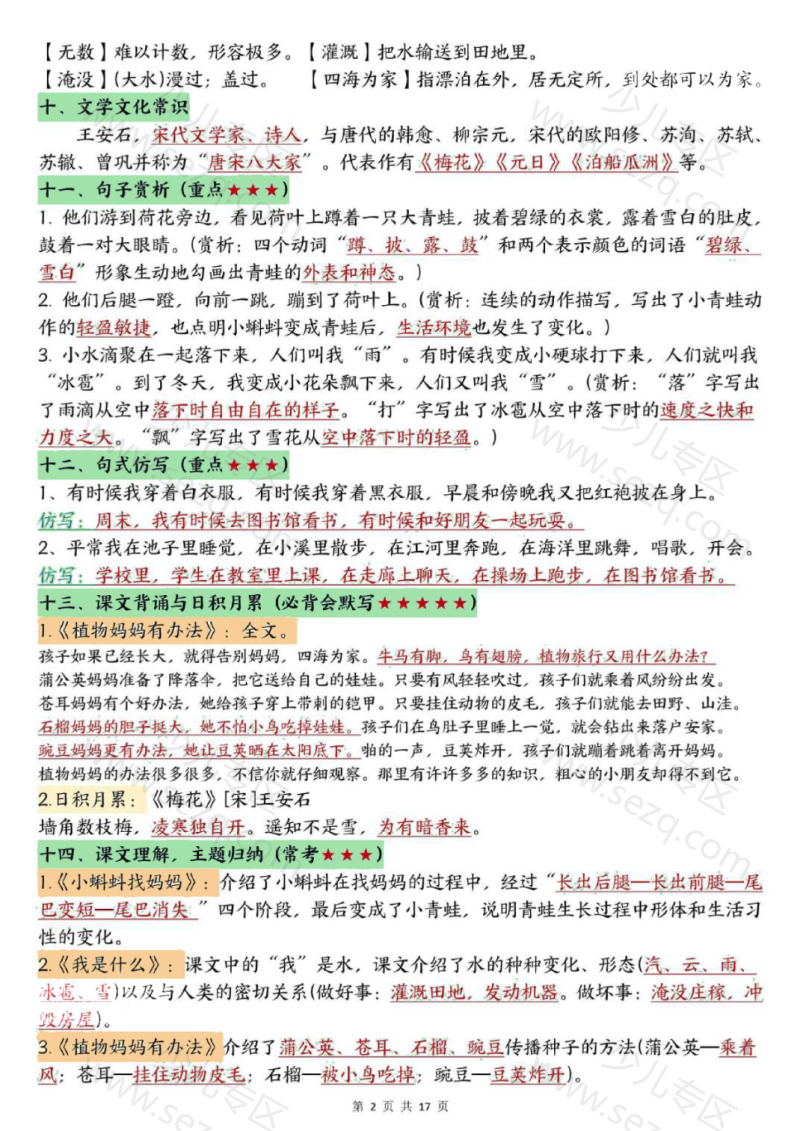 【无数】难以计数，形容极多。【灌溉】把水输送到田地里。
【淹没】(大水)漫过；盖过。　【四海为家】指漂泊在外，居无定所，到处都可以为家。

十、文学文化常识

王安石，宋代文学家、诗人，与唐代的韩愈、柳宗元，宋代的欧阳修、苏洵、苏轼、苏辙、曾巩并称为“唐宋八大家”。代表作有《梅花》《元日》《泊船瓜洲》等。

十一、句子赏析（重点★★★）

1. 他们游到荷花旁边，看见荷叶上蹲着一只大青蛙，披着碧绿的衣裳，露着雪白的肚皮，鼓着一对大眼睛。(赏析：四个动词“蹲、披、露、鼓”和两个表示颜色的词语“碧绿、雪白”形象生动地勾画出青蛙的外表和神态。)

2. 他们后腿一蹬，向前一跳，蹦到了荷叶上。(赏析：连续的动作描写，写出了小青蛙动作的轻盈敏捷，也点明小蝌蚪变成青蛙后，生活环境也发生了变化。)

3. 小水滴聚在一起落下来，人们叫我“雨”。有时候我变成小硬球打下来，人们就叫我“冰雹”。到了冬天，我变成小花朵飘下来，人们又叫我“雪”。(赏析：“落”字写出了雨滴从空中落下时自由自在的样子。“打”字写出了冰雹从空中落下时的速度之快和力度之大。“飘”字写出了雪花从空中落下时的轻盈。)

十二、句式仿写（重点★★★）

1、有时候我穿着白衣服，有时候我穿着黑衣服，早晨和傍晚我又把红袍披在身上。
仿写：周末，我有时候去图书馆看书，有时候和好朋友一起玩耍。

2、平常我在池子里睡觉，在小溪里散步，在江河里奔跑，在海洋里跳舞，唱歌，开会。
仿写：学校里，学生在教室里上课，在走廊上聊天，在操场上跑步，在图书馆看书。

十三、课文背诵与日积月累（必背会默写★★★★★）

1.《植物妈妈有办法》：全文。
孩子如果已经长大，就得告别妈妈，四海为家。牛马有脚，鸟有翅膀，植物旅行又用什么办法？
蒲公英妈妈准备了降落伞，把它送给自己的娃娃。只要有风轻轻吹过，孩子们就乘着风纷纷出发。
苍耳妈妈有个好办法，她给孩子穿上带刺的铠甲。只要挂住动物的皮毛，孩子们就能去田野、山洼。
石榴妈妈的胆子挺大，她不怕小鸟吃掉娃娃。孩子们在鸟肚子里睡上一觉，就会钻出来落户安家。
豌豆妈妈更有办法，她让豆荚晒在太阳底下。啪的一声，豆荚炸开，孩子们就蹦着跳着离开妈妈。
植物妈妈的办法很多很多，不信你就仔细观察。那里有许许多多的知识，粗心的小朋友却得不到它。

2.日积月累：《梅花》[宋]王安石
墙角数枝梅，凌寒独自开。遥知不是雪，为有暗香来。

十四、课文理解，主题归纳（常考★★★）

1.《小蝌蚪找妈妈》：介绍了小蝌蚪在找妈妈的过程中，经过“长出后腿—长出前腿—尾巴变短—尾巴消失”四个阶段，最后变成了小青蛙，说明青蛙生长过程中形体和生活习性的变化。

2.《我是什么》：课文中的“我”是水，课文介绍了水的种种变化、形态(汽、云、雨、冰雹、雪)以及与人类的密切关系(做好事：灌溉田地，发动机器。做坏事：淹没庄稼，冲毁房屋)。

3.《植物妈妈有办法》介绍了蒲公英、苍耳、石榴、豌豆传播种子的方法(蒲公英—乘着风；苍耳—挂住动物皮毛；石榴—被小鸟吃掉；豌豆—豆荚炸开)。

第 2 页 共 17 页